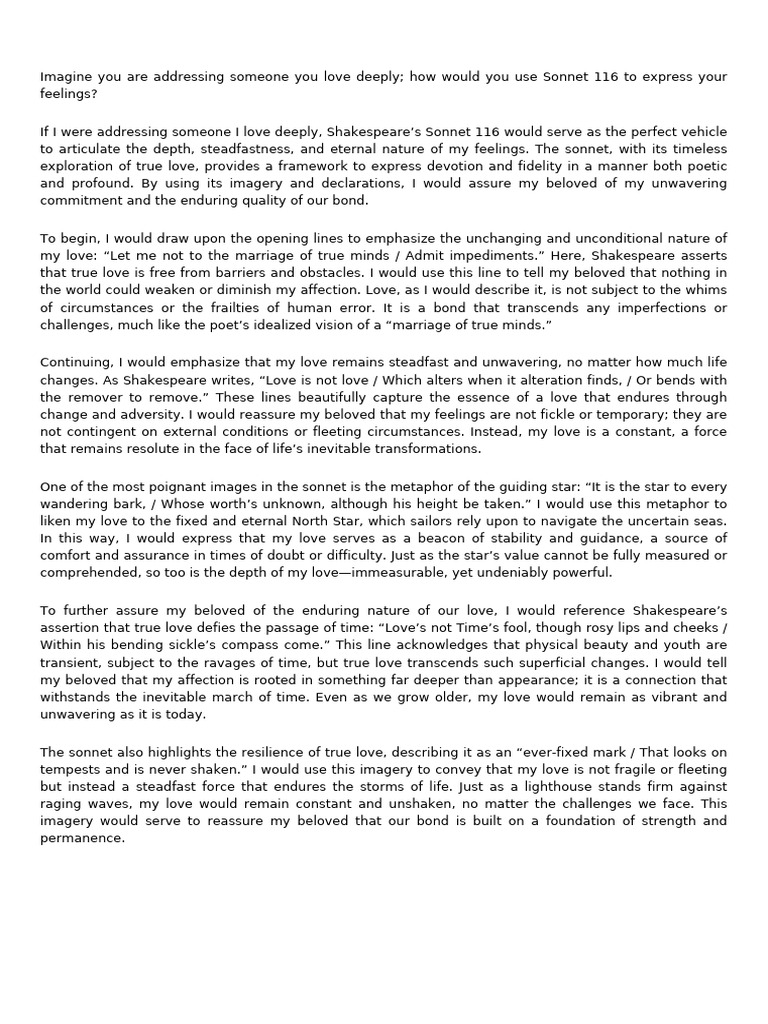 Imagine you are addressing someone you love deeply; how would you use Sonnet 116 to express your feelings?

If I were addressing someone I love deeply, Shakespeare's Sonnet 116 would serve as the perfect vehicle to articulate the depth, steadfastness, and eternal nature of my feelings. The sonnet, with its timeless exploration of true love, provides a framework to express devotion and fidelity in a manner both poetic and profound. By using its imagery and declarations, I would assure my beloved of my unwavering commitment and the enduring quality of our bond.

To begin, I would draw upon the opening lines to emphasize the unchanging and unconditional nature of my love: "Let me not to the marriage of true minds / Admit impediments." Here, Shakespeare asserts that true love is free from barriers and obstacles. I would use this line to tell my beloved that nothing in the world could weaken or diminish my affection. Love, as I would describe it, is not subject to the whims of circumstances or the frailties of human error. It is a bond that transcends any imperfections or challenges, much like the poet's idealized vision of a "marriage of true minds."

Continuing, I would emphasize that my love remains steadfast and unwavering, no matter how much life changes. As Shakespeare writes, "Love is not love / Which alters when it alteration finds, / Or bends with the remover to remove." These lines beautifully capture the essence of a love that endures through change and adversity. I would reassure my beloved that my feelings are not fickle or temporary; they are not contingent on external conditions or fleeting circumstances. Instead, my love is a constant, a force that remains resolute in the face of life's inevitable transformations.

One of the most poignant images in the sonnet is the metaphor of the guiding star: "It is the star to every wandering bark, / Whose worth's unknown, although his height be taken." I would use this metaphor to liken my love to the fixed and eternal North Star, which sailors rely upon to navigate the uncertain seas. In this way, I would express that my love serves as a beacon of stability and guidance, a source of comfort and assurance in times of doubt or difficulty. Just as the star's value cannot be fully measured or comprehended, so too is the depth of my love—immeasurable, yet undeniably powerful.

To further assure my beloved of the enduring nature of our love, I would reference Shakespeare's assertion that true love defies the passage of time: "Love's not Time's fool, though rosy lips and cheeks / Within his bending sickle's compass come." This line acknowledges that physical beauty and youth are transient, subject to the ravages of time, but true love transcends such superficial changes. I would tell my beloved that my affection is rooted in something far deeper than appearance; it is a connection that withstands the inevitable march of time. Even as we grow older, my love would remain as vibrant and unwavering as it is today.

The sonnet also highlights the resilience of true love, describing it as an "ever-fixed mark / That looks on tempests and is never shaken." I would use this imagery to convey that my love is not fragile or fleeting but instead a steadfast force that endures the storms of life. Just as a lighthouse stands firm against raging waves, my love would remain constant and unshaken, no matter the challenges we face. This imagery would serve to reassure my beloved that our bond is built on a foundation of strength and permanence.